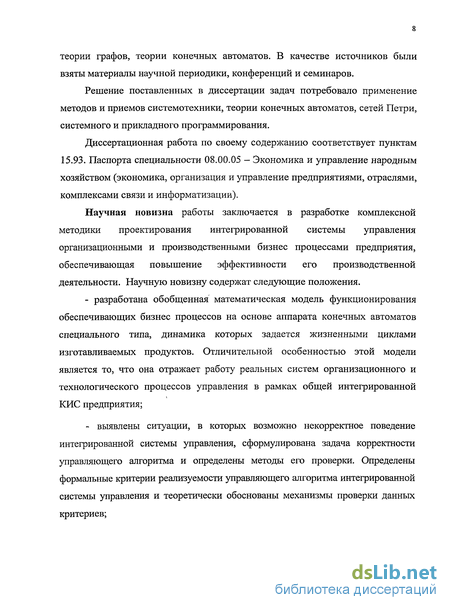 8

теории графов, теории конечных автоматов. В качестве источников были взяты материалы научной периодики, конференций и семинаров.

Решение поставленных в диссертации задач потребовало применение методов и приемов системотехники, теории конечных автоматов, сетей Петри, системного и прикладного программирования.

Диссертационная работа по своему содержанию соответствует пунктам 15.93. Паспорта специальности 08.00.05 – Экономика и управление народным хозяйством (экономика, организация и управление предприятиями, отраслями, комплексами связи и информатизации).

Научная новизна работы заключается в разработке комплексной методики проектирования интегрированной системы управления организационными и производственными бизнес процессами предприятия, обеспечивающая повышение эффективности его производственной деятельности. Научную новизну содержат следующие положения.

- разработана обобщенная математическая модель функционирования обеспечивающих бизнес процессов на основе аппарата конечных автоматов специального типа, динамика которых задается жизненными циклами изготавливаемых продуктов. Отличительной особенностью этой модели является то, что она отражает работу реальных систем организационного и технологического процессов управления в рамках общей интегрированной КИС предприятия;

- выявлены ситуации, в которых возможно некорректное поведение интегрированной системы управления, сформулирована задача корректности управляющего алгоритма и определены методы его проверки. Определены формальные критерии реализуемости управляющего алгоритма интегрированной системы управления и теоретически обоснованы механизмы проверки данных критериев;

dsLib.net
библиотека диссертаций